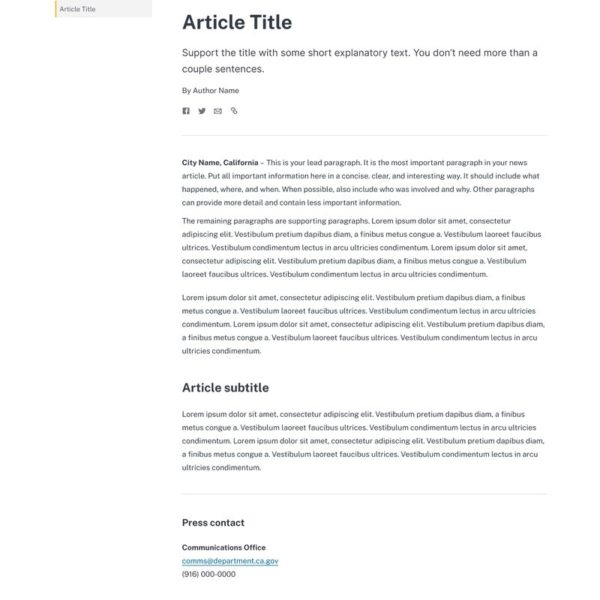 Article Title

Article Title

Support the title with some short explanatory text. You don't need more than a couple sentences.

By Author Name

City Name, California – This is your lead paragraph. It is the most important paragraph in your news article. Put all important information here in a concise, clear, and interesting way. It should include what happened, where, and when. When possible, also include who was involved and why. Other paragraphs can provide more detail and contain less important information.

The remaining paragraphs are supporting paragraphs. Lorem ipsum dolor sit amet, consectetur adipiscing elit. Vestibulum pretium dapibus diam, a finibus metus congue a. Vestibulum laoreet faucibus ultrices. Vestibulum condimentum lectus in arcu ultricies condimentum. Lorem ipsum dolor sit amet, consectetur adipiscing elit. Vestibulum pretium dapibus diam, a finibus metus congue a. Vestibulum laoreet faucibus ultrices. Vestibulum condimentum lectus in arcu ultricies condimentum.

Lorem ipsum dolor sit amet, consectetur adipiscing elit. Vestibulum pretium dapibus diam, a finibus metus congue a. Vestibulum laoreet faucibus ultrices. Vestibulum condimentum lectus in arcu ultricies condimentum. Lorem ipsum dolor sit amet, consectetur adipiscing elit. Vestibulum pretium dapibus diam, a finibus metus congue a. Vestibulum laoreet faucibus ultrices. Vestibulum condimentum lectus in arcu ultricies condimentum.

Article subtitle

Lorem ipsum dolor sit amet, consectetur adipiscing elit. Vestibulum pretium dapibus diam, a finibus metus congue a. Vestibulum laoreet faucibus ultrices. Vestibulum condimentum lectus in arcu ultricies condimentum. Lorem ipsum dolor sit amet, consectetur adipiscing elit. Vestibulum pretium dapibus diam, a finibus metus congue a. Vestibulum laoreet faucibus ultrices. Vestibulum condimentum lectus in arcu ultricies condimentum.

Press contact

Communications Office
comms@department.ca.gov
(916) 000-0000